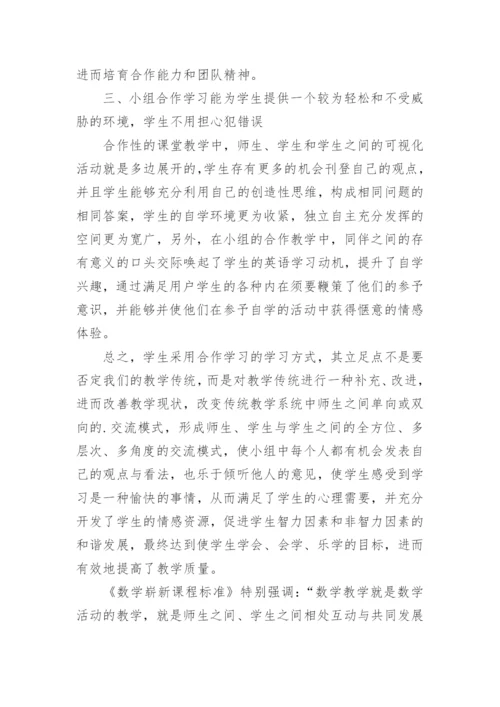 进而培育合作能力和团队精神。

三、小组合作学习能为学生提供一个较为轻松和不受威胁的环境，学生不用担心犯错误

合作性的课堂教学中，师生、学生和学生之间的可视化活动就是多边展开的，学生存有更多的机会刊登自己的观点，并且学生能够充分利用自己的创造性思维，构成相同问题的相同答案，学生的自学环境更为收紧，独立自主充分发挥的空间更为宽广，另外，在小组的合作教学中，同伴之间的存有意义的口头交际唤起了学生的英语学习动机，提升了自学兴趣，通过满足用户学生的各种内在须要鞭策了他们的参予意识，并能够并使他们在参予自学的活动中获得惬意的情感体验。

总之，学生采用合作学习的学习方式，其立足点不是要否定我们的教学传统，而是对教学传统进行一种补充、改进，进而改善教学现状，改变传统教学系统中师生之间单向或双向的.交流模式，形成师生、学生与学生之间的全方位、多层次、多角度的交流模式，使小组中每个人都有机会发表自己的观点与看法，也乐于倾听他人的意见，使学生感受到学习是一种愉快的事情，从而满足了学生的心理需要，并充分开发了学生的情感资源，促进学生智力因素和非智力因素的和谐发展，最终达到使学生学会、会学、乐学的目标，进而有效地提高了教学质量。

《数学崭新课程标准》特别强调：“数学教学就是数学活动的教学，就是师生之间、学生之间相处互动与共同发展